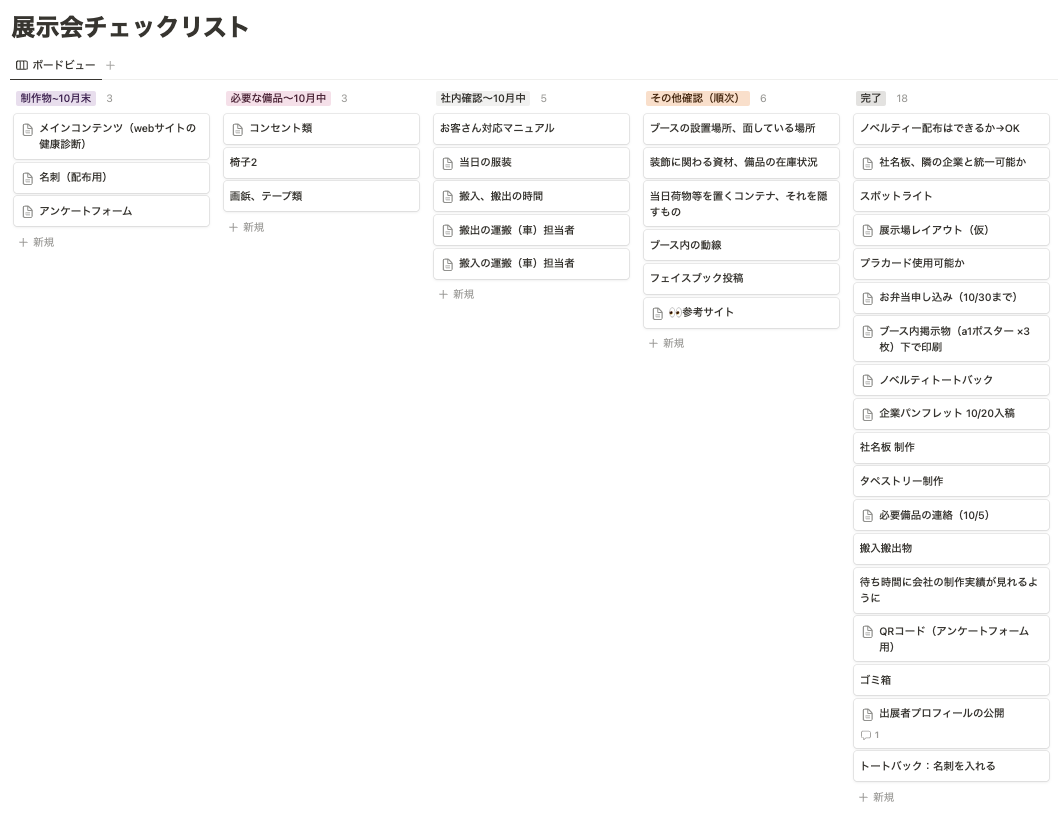 展示会チェックリスト

ボードビュー +

制作物~10月末 3

メインコンテンツ（webサイトの健康診断）

名刺（配布用）

アンケートフォーム

+ 新規

必要な備品〜10月中 3

コンセント類

椅子2

画鋲、テープ類

+ 新規

社内確認〜10月中 5

お客さん対応マニュアル

当日の服装

搬入、搬出の時間

搬出の運搬（車）担当者

搬入の運搬（車）担当者

+ 新規

その他確認（順次） 6

ブースの設置場所、面している場所

装飾に関わる資材、備品の在庫状況

当日荷物等を置くコンテナ、それを隠すもの

ブース内の動線

フェイスブック投稿

👀参考サイト

+ 新規

完了 18

ノベルティー配布はできるか→OK

社名板、隣の企業と統一可能か

スポットライト

展示場レイアウト（仮）

プラカード使用可能か

お弁当申し込み（10/30まで）

ブース内掲示物（a1ポスター ×3枚）下で印刷

ノベルティトートバック

企業パンフレット 10/20入稿

社名板 制作

タペストリー制作

必要備品の連絡（10/5）

搬入搬出物

待ち時間に会社の制作実績が見れるように

QRコード（アンケートフォーム用）

ゴミ箱

出展者プロフィールの公開

1

トートバック：名刺を入れる

+ 新規